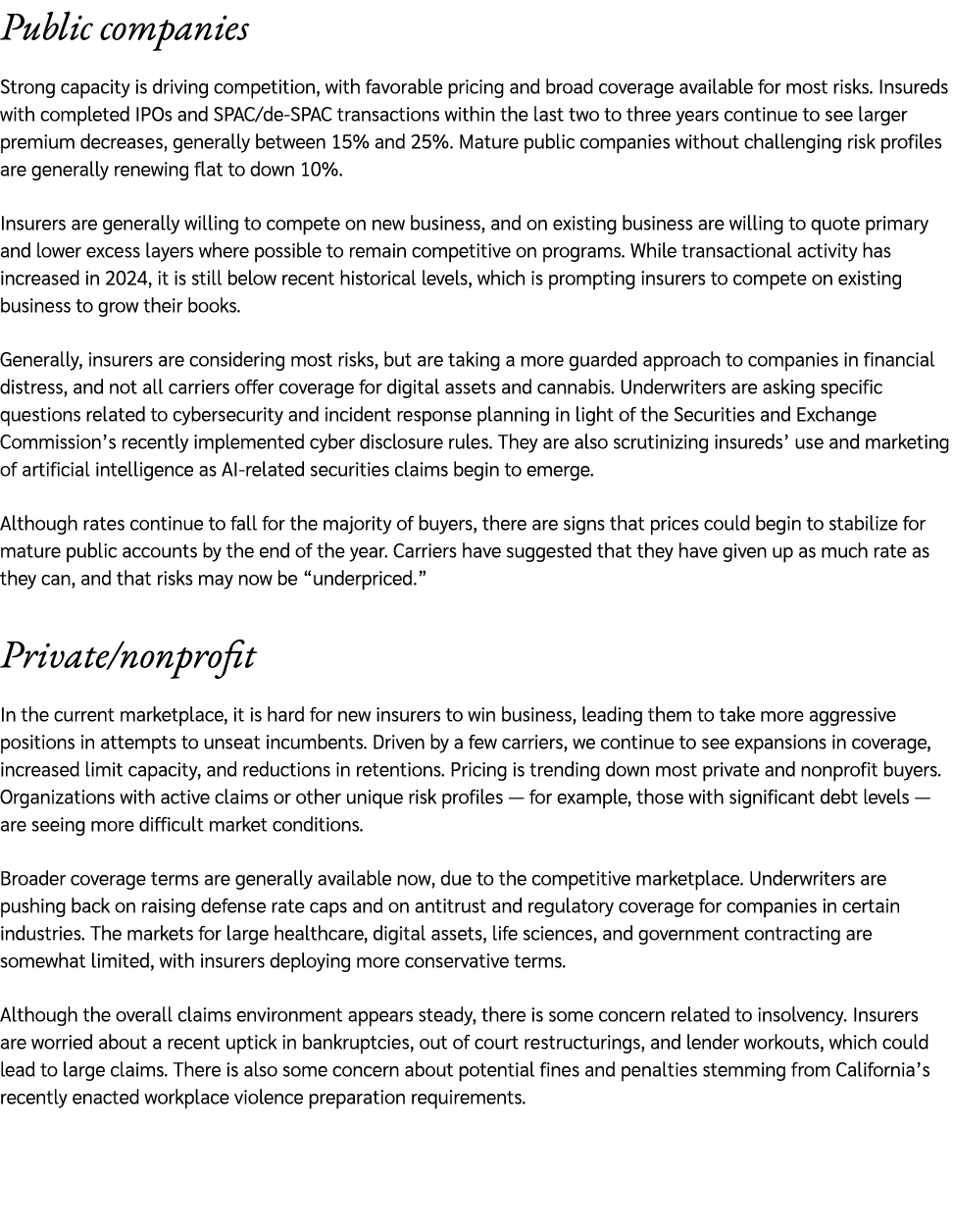 Public companies

Strong capacity is driving competition, with favorable pricing and broad coverage available for most risks. Insureds with completed IPOs and SPAC/de-SPAC transactions within the last two to three years continue to see larger premium decreases, generally between 15% and 25%. Mature public companies without challenging risk profiles are generally renewing flat to down 10%.

Insurers are generally willing to compete on new business, and on existing business are willing to quote primary and lower excess layers where possible to remain competitive on programs. While transactional activity has increased in 2024, it is still below recent historical levels, which is prompting insurers to compete on existing business to grow their books.

Generally, insurers are considering most risks, but are taking a more guarded approach to companies in financial distress, and not all carriers offer coverage for digital assets and cannabis. Underwriters are asking specific questions related to cybersecurity and incident response planning in light of the Securities and Exchange Commission's recently implemented cyber disclosure rules. They are also scrutinizing insureds' use and marketing of artificial intelligence as AI-related securities claims begin to emerge.

Although rates continue to fall for the majority of buyers, there are signs that prices could begin to stabilize for mature public accounts by the end of the year. Carriers have suggested that they have given up as much rate as they can, and that risks may now be "underpriced."

Private/nonprofit

In the current marketplace, it is hard for new insurers to win business, leading them to take more aggressive positions in attempts to unseat incumbents. Driven by a few carriers, we continue to see expansions in coverage, increased limit capacity, and reductions in retentions. Pricing is trending down most private and nonprofit buyers. Organizations with active claims or other unique risk profiles — for example, those with significant debt levels — are seeing more difficult market conditions.

Broader coverage terms are generally available now, due to the competitive marketplace. Underwriters are pushing back on raising defense rate caps and on antitrust and regulatory coverage for companies in certain industries. The markets for large healthcare, digital assets, life sciences, and government contracting are somewhat limited, with insurers deploying more conservative terms.

Although the overall claims environment appears steady, there is some concern related to insolvency. Insurers are worried about a recent uptick in bankruptcies, out of court restructurings, and lender workouts, which could lead to large claims. There is also some concern about potential fines and penalties stemming from California's recently enacted workplace violence preparation requirements.